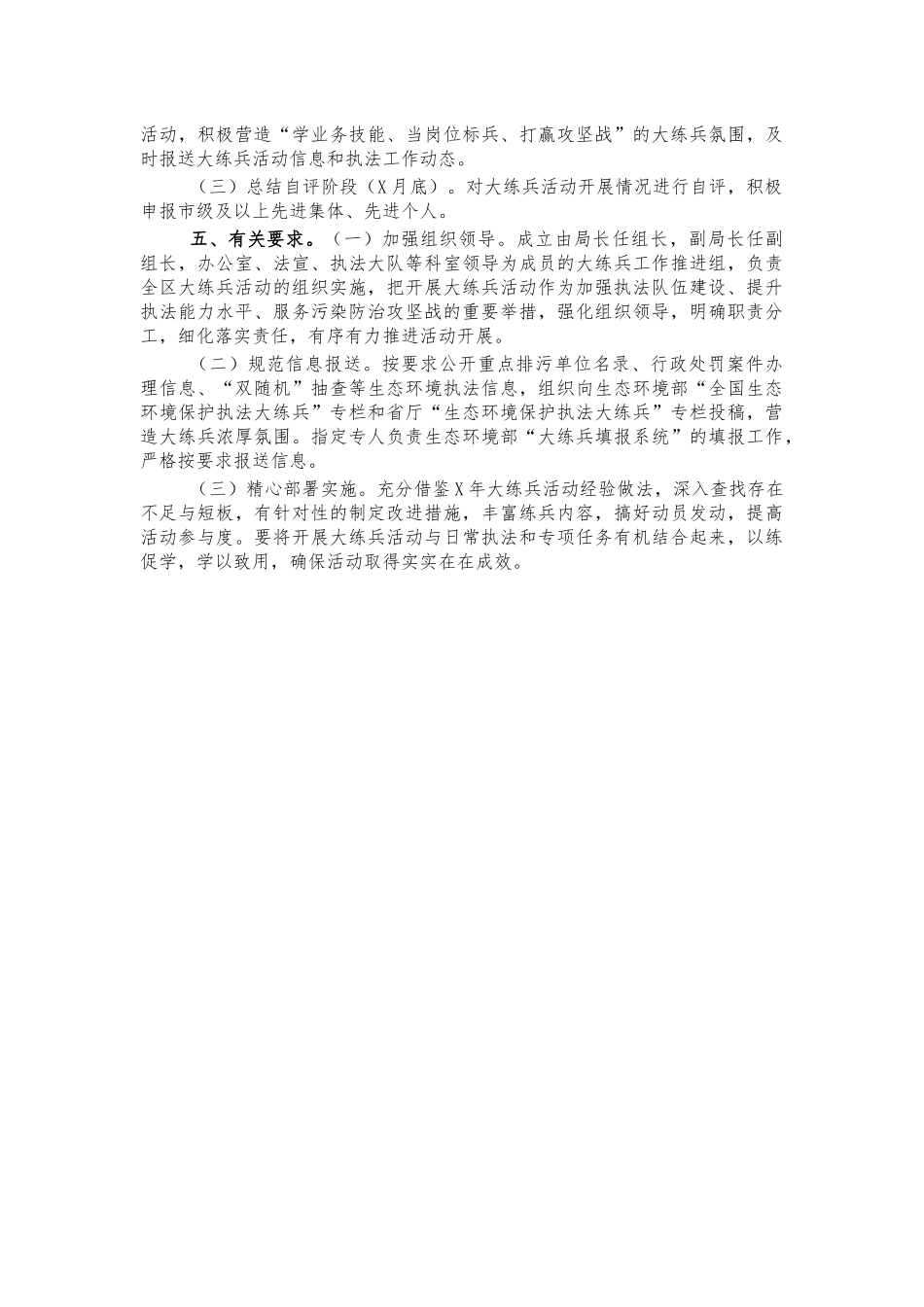 活动，积极营造“学业务技能、当岗位标兵、打赢攻坚战”的大练兵氛围，及时报送大练兵活动信息和执法工作动态。

（三）总结自评阶段（X月底）。对大练兵活动开展情况进行自评，积极申报市级及以上先进集体、先进个人。

五、有关要求。（一）加强组织领导。成立由局长任组长，副局长任副组长，办公室、法宣、执法大队等科室领导为成员的大练兵工作推进组，负责全区大练兵活动的组织实施，把开展大练兵活动作为加强执法队伍建设、提升执法能力水平、服务污染防治攻坚战的重要举措，强化组织领导，明确职责分工，细化落实责任，有序有力推进活动开展。

（二）规范信息报送。按要求公开重点排污单位名录、行政处罚案件办理信息、“双随机”抽查等生态环境执法信息，组织向生态环境部“全国生态环境保护执法大练兵”专栏和省厅“生态环境保护执法大练兵”专栏投稿，营造大练兵浓厚氛围。指定专人负责生态环境部“大练兵填报系统”的填报工作，严格按要求报送信息。

（三）精心部署实施。充分借鉴X年大练兵活动经验做法，深入查找存在不足与短板，有针对性的制定改进措施，丰富练兵内容，搞好动员发动，提高活动参与度。要将开展大练兵活动与日常执法和专项任务有机结合起来，以练促学，学以致用，确保活动取得实实在在成效。